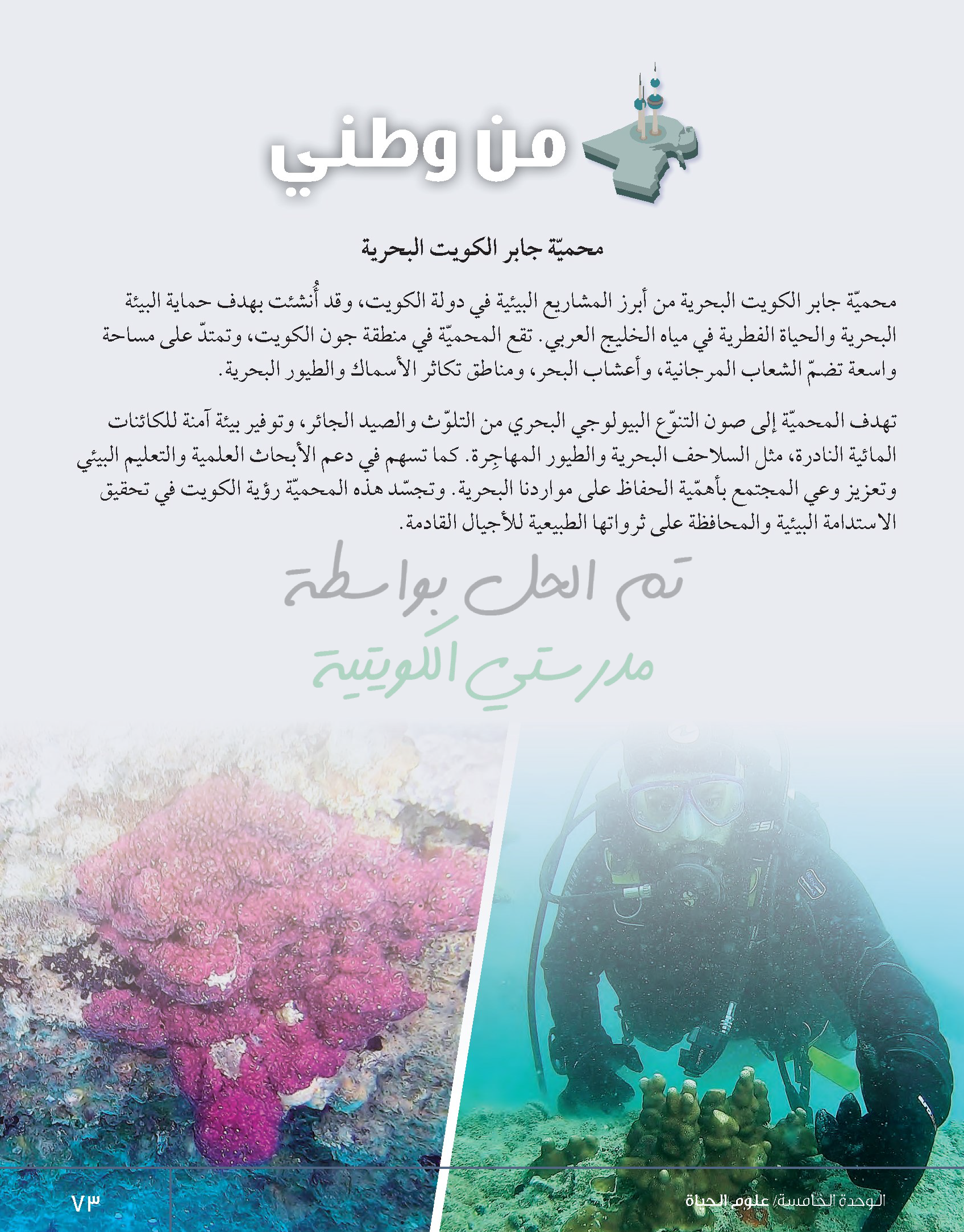 من وطني

محميّة جابر الكويت البحرية

محميّة جابر الكويت البحرية من أبرز المشاريع البيئية في دولة الكويت، وقد أُنشئت بهدف حماية البيئة البحرية والحياة الفطرية في مياه الخليج العربي. تقع المحميّة في منطقة جون الكويت، وتمتدّ على مساحة واسعة تضمّ الشعاب المرجانية، وأعشاب البحر، ومناطق تكاثر الأسماك والطيور البحرية.

تهدف المحميّة إلى صون التنوّع البيولوجي البحري من التلوّث والصيد الجائر، وتوفير بيئة آمنة للكائنات المائية النادرة، مثل السلاحف البحرية والطيور المهاجِرة. كما تسهم في دعم الأبحاث العلمية والتعليم البيئي وتعزيز وعي المجتمع بأهمّية الحفاظ على مواردنا البحرية. وتجسّد هذه المحميّة رؤية الكويت في تحقيق الاستدامة البيئية والمحافظة على ثرواتها الطبيعية للأجيال القادمة.

الوحدة الخامسة/ علوم الحياة

٧٣

تم الحل بواسطة
مدرستي الكويتية